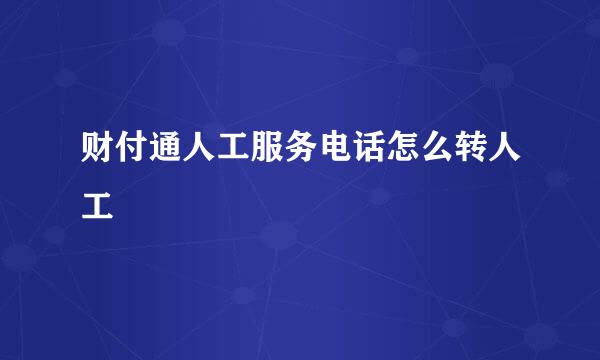 财付通人工服务电话怎么转人工